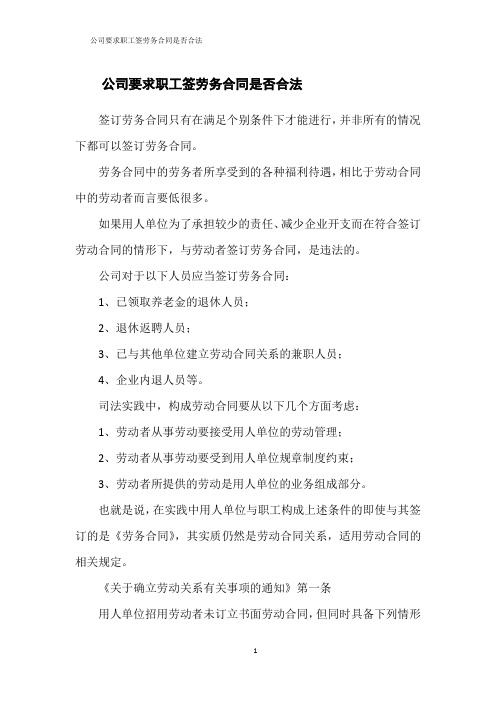 公司要求职工签劳务合同是否合法

公司要求职工签劳务合同是否合法

签订劳务合同只有在满足个别条件下才能进行，并非所有的情况下都可以签订劳务合同。

劳务合同中的劳务者所享受到的各种福利待遇，相比于劳动合同中的劳动者而言要低很多。

如果用人单位为了承担较少的责任、减少企业开支而在符合签订劳动合同的情形下，与劳动者签订劳务合同，是违法的。

公司对于以下人员应当签订劳务合同：

1、已领取养老金的退休人员；

2、退休返聘人员；

3、已与其他单位建立劳动合同关系的兼职人员；

4、企业内退人员等。

司法实践中，构成劳动合同要从以下几个方面考虑：

1、劳动者从事劳动要接受用人单位的劳动管理；

2、劳动者从事劳动要受到用人单位规章制度约束；

3、劳动者所提供的劳动是用人单位的业务组成部分。

也就是说，在实践中用人单位与职工构成上述条件的即使与其签订的是《劳务合同》，其实质仍然是劳动合同关系，适用劳动合同的相关规定。

《关于确立劳动关系有关事项的通知》第一条

用人单位招用劳动者未订立书面劳动合同，但同时具备下列情形

1